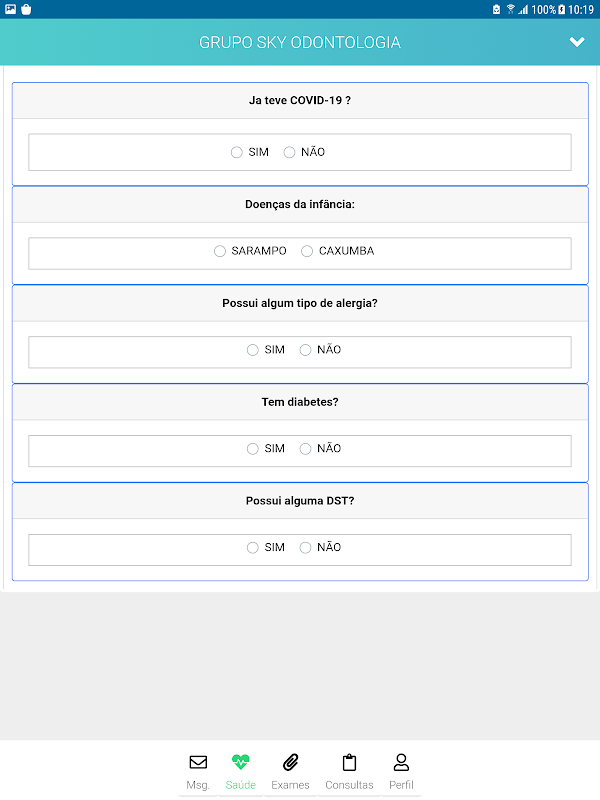 100% 10:19

GRUPO SKY ODONTOLOGIA

Ja teve COVID-19 ?

SIM NÃO

Doenças da infância:

SARAMPO CAXUMBA

Possui algum tipo de alergia?

SIM NÃO

Tem diabetes?

SIM NÃO

Possui alguma DST?

SIM NÃO

Msg. Saúde Exames Consultas Perfil